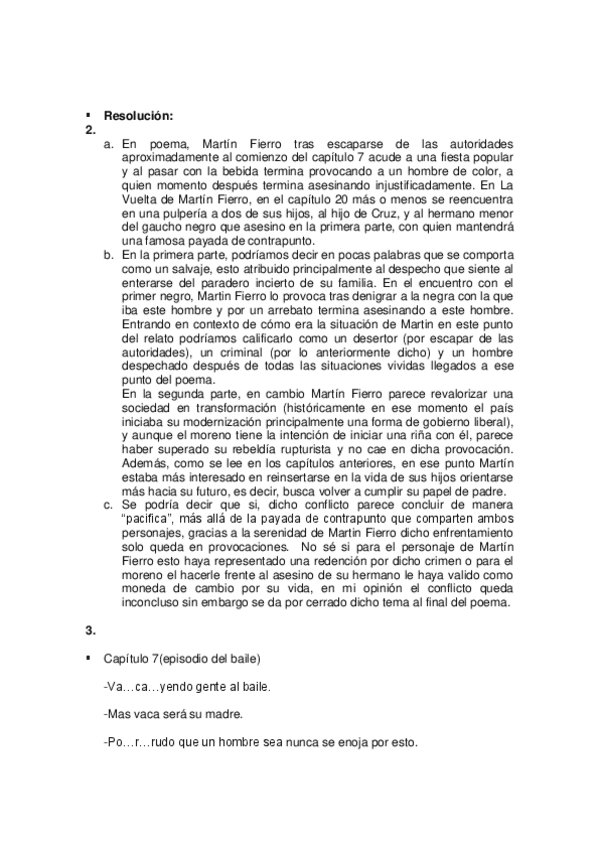 ▪ **Resolución:**

**2.**

a. En poema, Martín Fierro tras escaparse de las autoridades aproximadamente al comienzo del capítulo 7 acude a una fiesta popular y al pasar con la bebida termina provocando a un hombre de color, a quien momento después termina asesinando injustificadamente. En La Vuelta de Martín Fierro, en el capítulo 20 más o menos se reencuentra en una pulpería a dos de sus hijos, al hijo de Cruz, y al hermano menor del gaucho negro que asesino en la primera parte, con quien mantendrá una famosa payada de contrapunto.

b. En la primera parte, podríamos decir en pocas palabras que se comporta como un salvaje, esto atribuido principalmente al despecho que siente al enterarse del paradero incierto de su familia. En el encuentro con el primer negro, Martin Fierro lo provoca tras denigrar a la negra con la que iba este hombre y por un arrebato termina asesinando a este hombre. Entrando en contexto de cómo era la situación de Martin en este punto del relato podríamos calificarlo como un desertor (por escapar de las autoridades), un criminal (por lo anteriormente dicho) y un hombre despechado después de todas las situaciones vividas llegados a ese punto del poema.

En la segunda parte, en cambio Martín Fierro parece revalorizar una sociedad en transformación (históricamente en ese momento el país iniciaba su modernización principalmente una forma de gobierno liberal), y aunque el moreno tiene la intención de iniciar una riña con él, parece haber superado su rebeldía rupturista y no cae en dicha provocación. Además, como se lee en los capítulos anteriores, en ese punto Martín estaba más interesado en reinsertarse en la vida de sus hijos orientarse más hacia su futuro, es decir, busca volver a cumplir su papel de padre.

c. Se podría decir que si, dicho conflicto parece concluir de manera "pacifica", más allá de la payada de contrapunto que comparten ambos personajes, gracias a la serenidad de Martin Fierro dicho enfrentamiento solo queda en provocaciones. No sé si para el personaje de Martín Fierro esto haya representado una redención por dicho crimen o para el moreno el hacerle frente al asesino de su hermano le haya valido como moneda de cambio por su vida, en mi opinión el conflicto queda inconcluso sin embargo se da por cerrado dicho tema al final del poema.

**3.**

▪ Capítulo 7(episodio del baile)

-Va…ca…yendo gente al baile.

-Mas vaca será su madre.

-Po…r…rudo que un hombre sea nunca se enoja por esto.